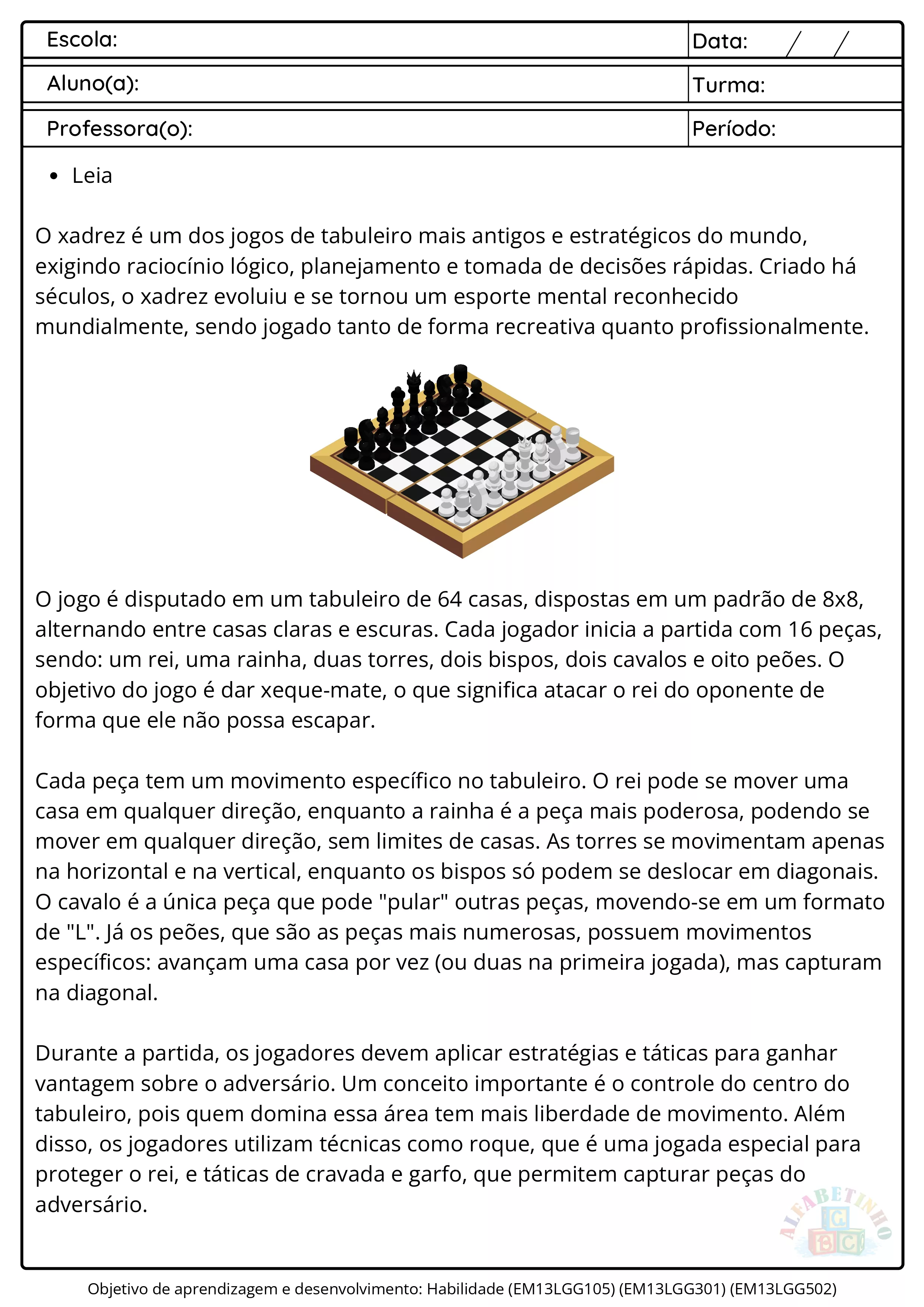 | Escola: | Data: / / |
|---|---|
| Aluno(a): | Turma: |
| Professora(o): | Período: |

• Leia

O xadrez é um dos jogos de tabuleiro mais antigos e estratégicos do mundo, exigindo raciocínio lógico, planejamento e tomada de decisões rápidas. Criado há séculos, o xadrez evoluiu e se tornou um esporte mental reconhecido mundialmente, sendo jogado tanto de forma recreativa quanto profissionalmente.

O jogo é disputado em um tabuleiro de 64 casas, dispostas em um padrão de 8x8, alternando entre casas claras e escuras. Cada jogador inicia a partida com 16 peças, sendo: um rei, uma rainha, duas torres, dois bispos, dois cavalos e oito peões. O objetivo do jogo é dar xeque-mate, o que significa atacar o rei do oponente de forma que ele não possa escapar.

Cada peça tem um movimento específico no tabuleiro. O rei pode se mover uma casa em qualquer direção, enquanto a rainha é a peça mais poderosa, podendo se mover em qualquer direção, sem limites de casas. As torres se movimentam apenas na horizontal e na vertical, enquanto os bispos só podem se deslocar em diagonais. O cavalo é a única peça que pode "pular" outras peças, movendo-se em um formato de "L". Já os peões, que são as peças mais numerosas, possuem movimentos específicos: avançam uma casa por vez (ou duas na primeira jogada), mas capturam na diagonal.

Durante a partida, os jogadores devem aplicar estratégias e táticas para ganhar vantagem sobre o adversário. Um conceito importante é o controle do centro do tabuleiro, pois quem domina essa área tem mais liberdade de movimento. Além disso, os jogadores utilizam técnicas como roque, que é uma jogada especial para proteger o rei, e táticas de cravada e garfo, que permitem capturar peças do adversário.

ALFABETINHO

Objetivo de aprendizagem e desenvolvimento: Habilidade (EM13LGG105) (EM13LGG301) (EM13LGG502)